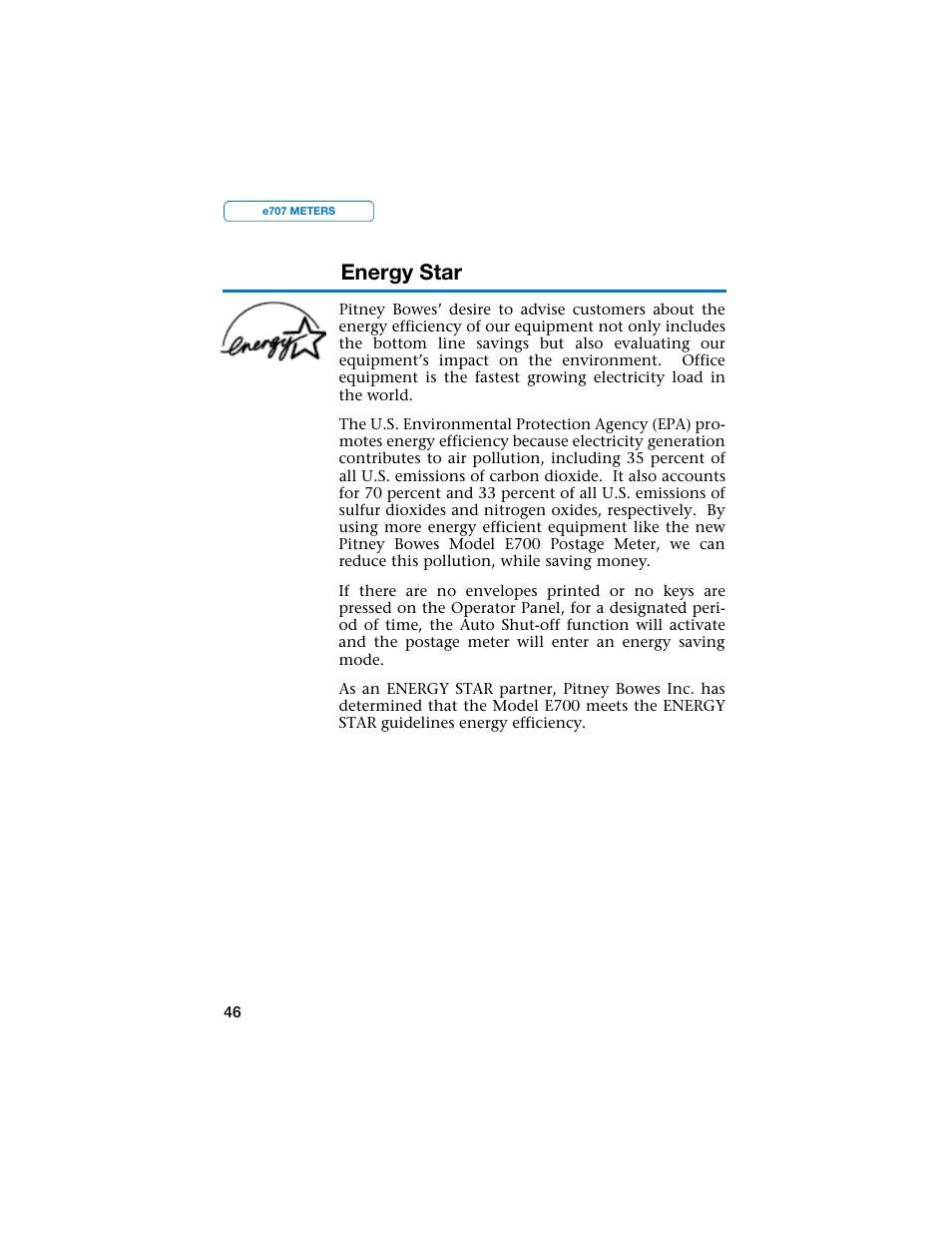 e707 METERS

Energy Star

energy

Pitney Bowes' desire to advise customers about the energy efficiency of our equipment not only includes the bottom line savings but also evaluating our equipment's impact on the environment. Office equipment is the fastest growing electricity load in the world.

The U.S. Environmental Protection Agency (EPA) promotes energy efficiency because electricity generation contributes to air pollution, including 35 percent of all U.S. emissions of carbon dioxide. It also accounts for 70 percent and 33 percent of all U.S. emissions of sulfur dioxides and nitrogen oxides, respectively. By using more energy efficient equipment like the new Pitney Bowes Model E700 Postage Meter, we can reduce this pollution, while saving money.

If there are no envelopes printed or no keys are pressed on the Operator Panel, for a designated period of time, the Auto Shut-off function will activate and the postage meter will enter an energy saving mode.

As an ENERGY STAR partner, Pitney Bowes Inc. has determined that the Model E700 meets the ENERGY STAR guidelines energy efficiency.

46